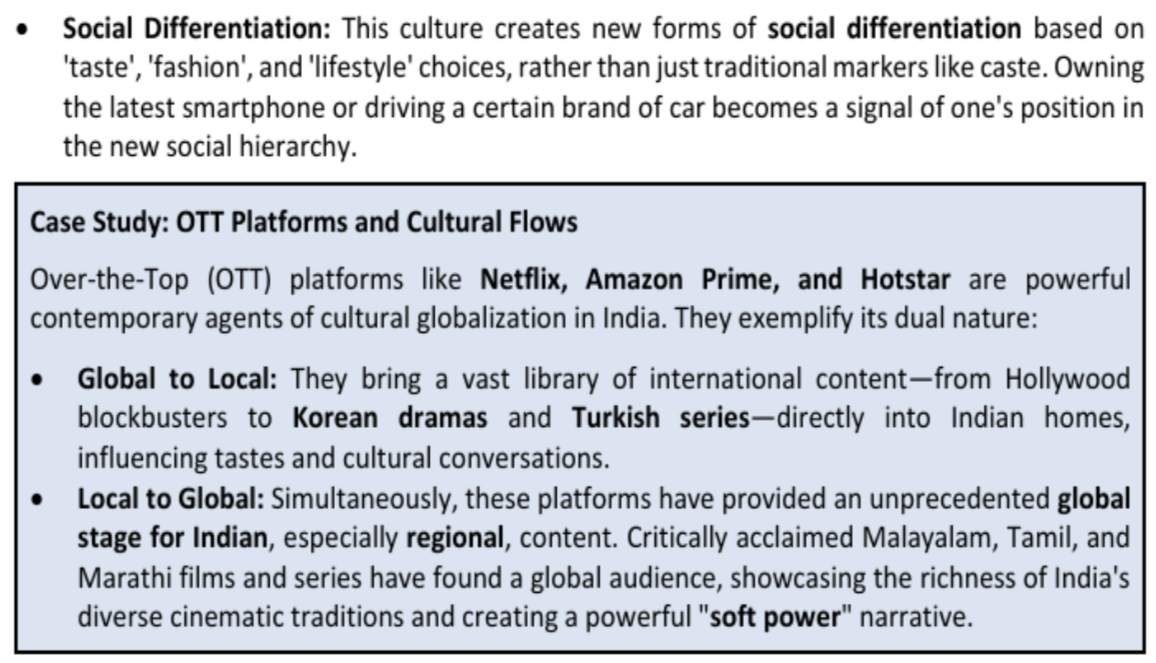 • Social Differentiation: This culture creates new forms of social differentiation based on 'taste', 'fashion', and 'lifestyle' choices, rather than just traditional markers like caste. Owning the latest smartphone or driving a certain brand of car becomes a signal of one's position in the new social hierarchy.

Case Study: OTT Platforms and Cultural Flows

Over-the-Top (OTT) platforms like Netflix, Amazon Prime, and Hotstar are powerful contemporary agents of cultural globalization in India. They exemplify its dual nature:

• Global to Local: They bring a vast library of international content—from Hollywood blockbusters to Korean dramas and Turkish series—directly into Indian homes, influencing tastes and cultural conversations.
• Local to Global: Simultaneously, these platforms have provided an unprecedented global stage for Indian, especially regional, content. Critically acclaimed Malayalam, Tamil, and Marathi films and series have found a global audience, showcasing the richness of India's diverse cinematic traditions and creating a powerful "soft power" narrative.